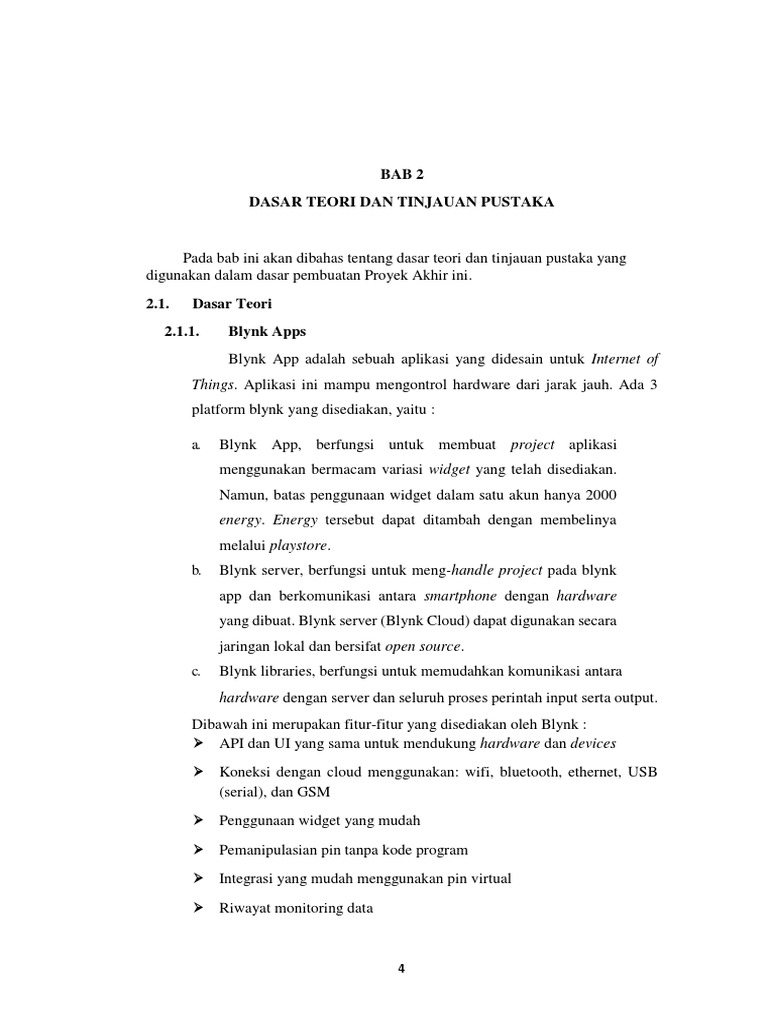 BAB 2

DASAR TEORI DAN TINJAUAN PUSTAKA

Pada bab ini akan dibahas tentang dasar teori dan tinjauan pustaka yang digunakan dalam dasar pembuatan Proyek Akhir ini.

2.1. Dasar Teori

2.1.1. Blynk Apps

Blynk App adalah sebuah aplikasi yang didesain untuk Internet of Things. Aplikasi ini mampu mengontrol hardware dari jarak jauh. Ada 3 platform blynk yang disediakan, yaitu :

a. Blynk App, berfungsi untuk membuat project aplikasi menggunakan bermacam variasi widget yang telah disediakan. Namun, batas penggunaan widget dalam satu akun hanya 2000 energy. Energy tersebut dapat ditambah dengan membelinya melalui playstore.

b. Blynk server, berfungsi untuk meng-handle project pada blynk app dan berkomunikasi antara smartphone dengan hardware yang dibuat. Blynk server (Blynk Cloud) dapat digunakan secara jaringan lokal dan bersifat open source.

c. Blynk libraries, berfungsi untuk memudahkan komunikasi antara hardware dengan server dan seluruh proses perintah input serta output.

Dibawah ini merupakan fitur-fitur yang disediakan oleh Blynk :

➢ API dan UI yang sama untuk mendukung hardware dan devices

➢ Koneksi dengan cloud menggunakan: wifi, bluetooth, ethernet, USB (serial), dan GSM

➢ Penggunaan widget yang mudah

➢ Pemanipulasian pin tanpa kode program

➢ Integrasi yang mudah menggunakan pin virtual

➢ Riwayat monitoring data

4